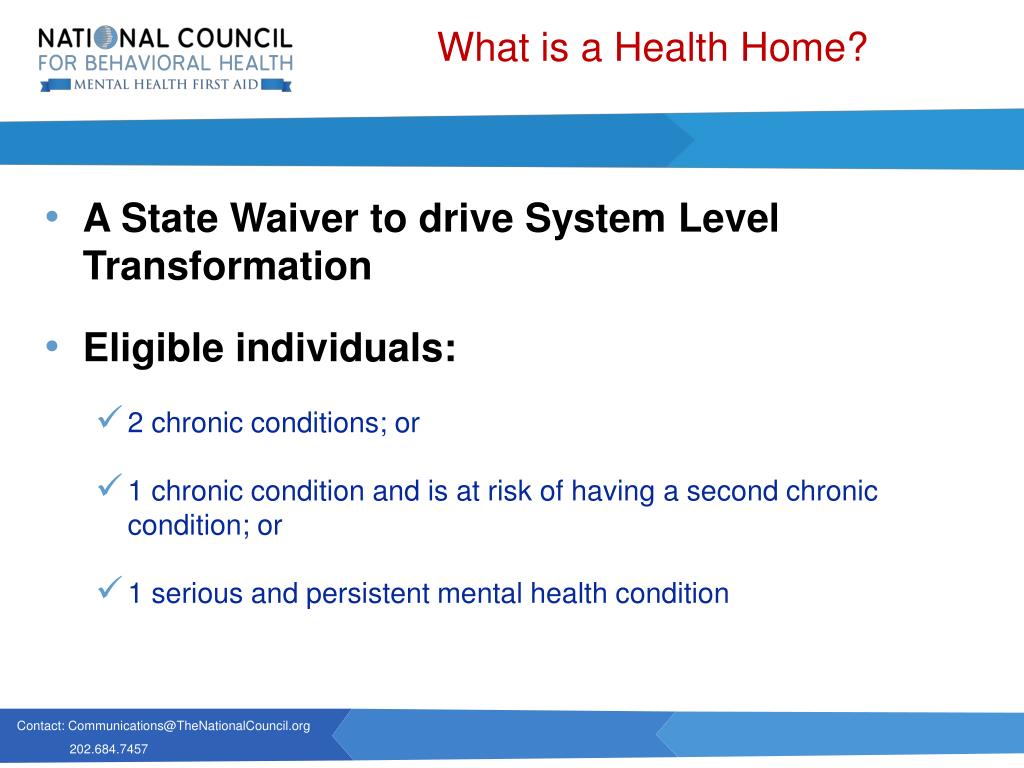 NATIONAL COUNCIL
FOR BEHAVIORAL HEALTH
MENTAL HEALTH FIRST AID

What is a Health Home?

• A State Waiver to drive System Level Transformation

• Eligible individuals:

✓ 2 chronic conditions; or

✓ 1 chronic condition and is at risk of having a second chronic condition; or

✓ 1 serious and persistent mental health condition

Contact: Communications@TheNationalCouncil.org
202.684.7457